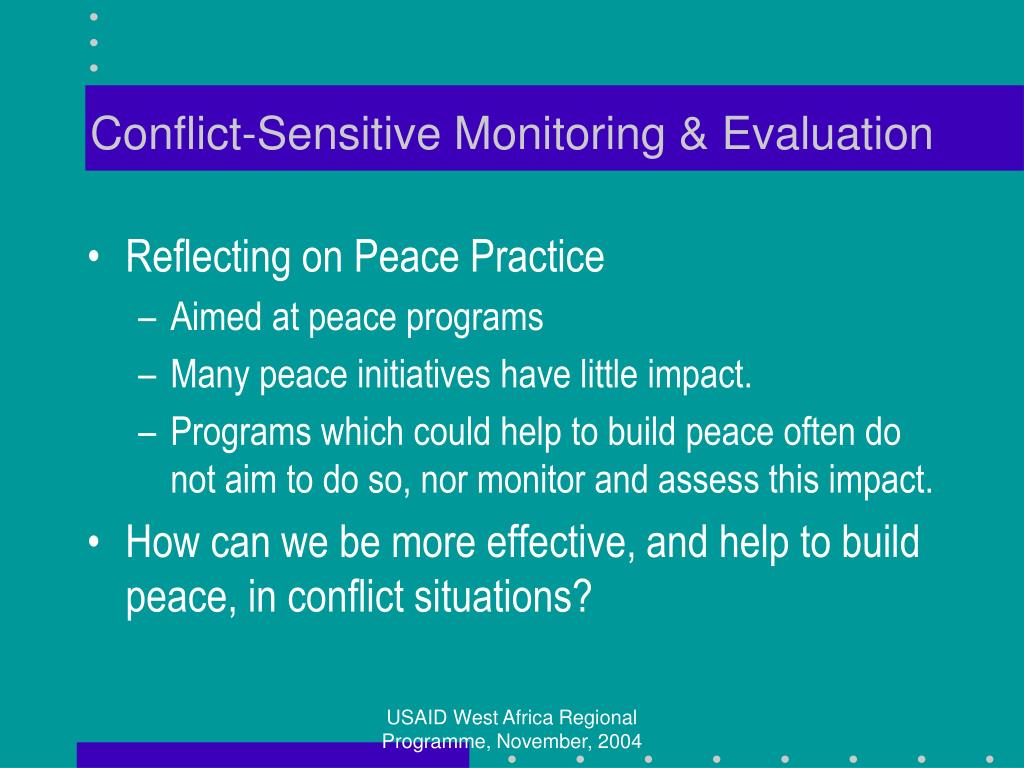 Conflict-Sensitive Monitoring & Evaluation

• Reflecting on Peace Practice
– Aimed at peace programs
– Many peace initiatives have little impact.
– Programs which could help to build peace often do not aim to do so, nor monitor and assess this impact.
• How can we be more effective, and help to build peace, in conflict situations?

USAID West Africa Regional Programme, November, 2004